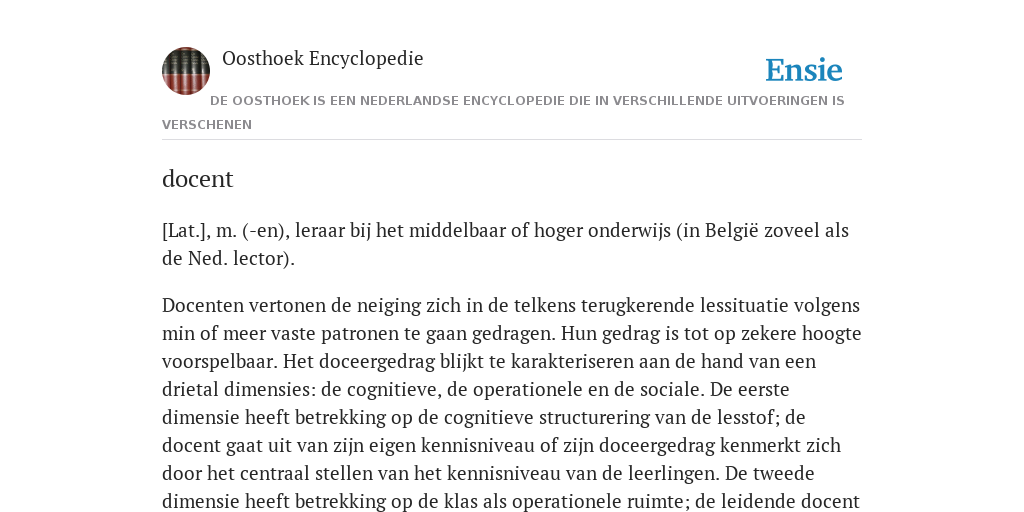 Oosthoek Encyclopedie

Ensie

DE OOSTHOEK IS EEN NEDERLANDSE ENCYCLOPEDIE DIE IN VERSCHILLENDE UITVOERINGEN IS VERSCHENEN

docent

[Lat.], m. (-en), leraar bij het middelbaar of hoger onderwijs (in België zoveel als de Ned. lector).

Docenten vertonen de neiging zich in de telkens terugkerende lessituatie volgens min of meer vaste patronen te gaan gedragen. Hun gedrag is tot op zekere hoogte voorspelbaar. Het doceergedrag blijkt te karakteriseren aan de hand van een drietal dimensies: de cognitieve, de operationele en de sociale. De eerste dimensie heeft betrekking op de cognitieve structurering van de lesstof; de docent gaat uit van zijn eigen kennisniveau of zijn doceergedrag kenmerkt zich door het centraal stellen van het kennisniveau van de leerlingen. De tweede dimensie heeft betrekking op de klas als operationele ruimte; de leidende docent